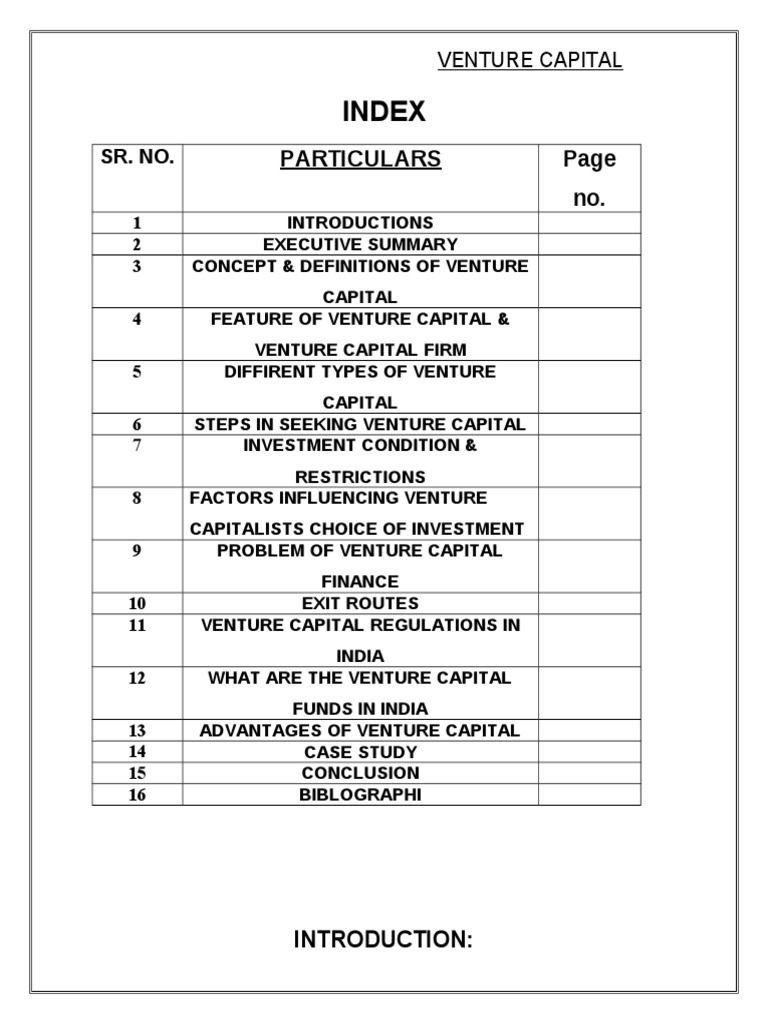 VENTURE CAPITAL

INDEX

| SR. NO. | PARTICULARS | Page no. |
|---|---|---|
| 1 | INTRODUCTIONS | |
| 2 | EXECUTIVE SUMMARY | |
| 3 | CONCEPT & DEFINITIONS OF VENTURE CAPITAL | |
| 4 | FEATURE OF VENTURE CAPITAL & VENTURE CAPITAL FIRM | |
| 5 | DIFFIRENT TYPES OF VENTURE CAPITAL | |
| 6 | STEPS IN SEEKING VENTURE CAPITAL | |
| 7 | INVESTMENT CONDITION & RESTRICTIONS | |
| 8 | FACTORS INFLUENCING VENTURE CAPITALISTS CHOICE OF INVESTMENT | |
| 9 | PROBLEM OF VENTURE CAPITAL FINANCE | |
| 10 | EXIT ROUTES | |
| 11 | VENTURE CAPITAL REGULATIONS IN INDIA | |
| 12 | WHAT ARE THE VENTURE CAPITAL FUNDS IN INDIA | |
| 13 | ADVANTAGES OF VENTURE CAPITAL | |
| 14 | CASE STUDY | |
| 15 | CONCLUSION | |
| 16 | BIBLOGRAPHI | |

INTRODUCTION: